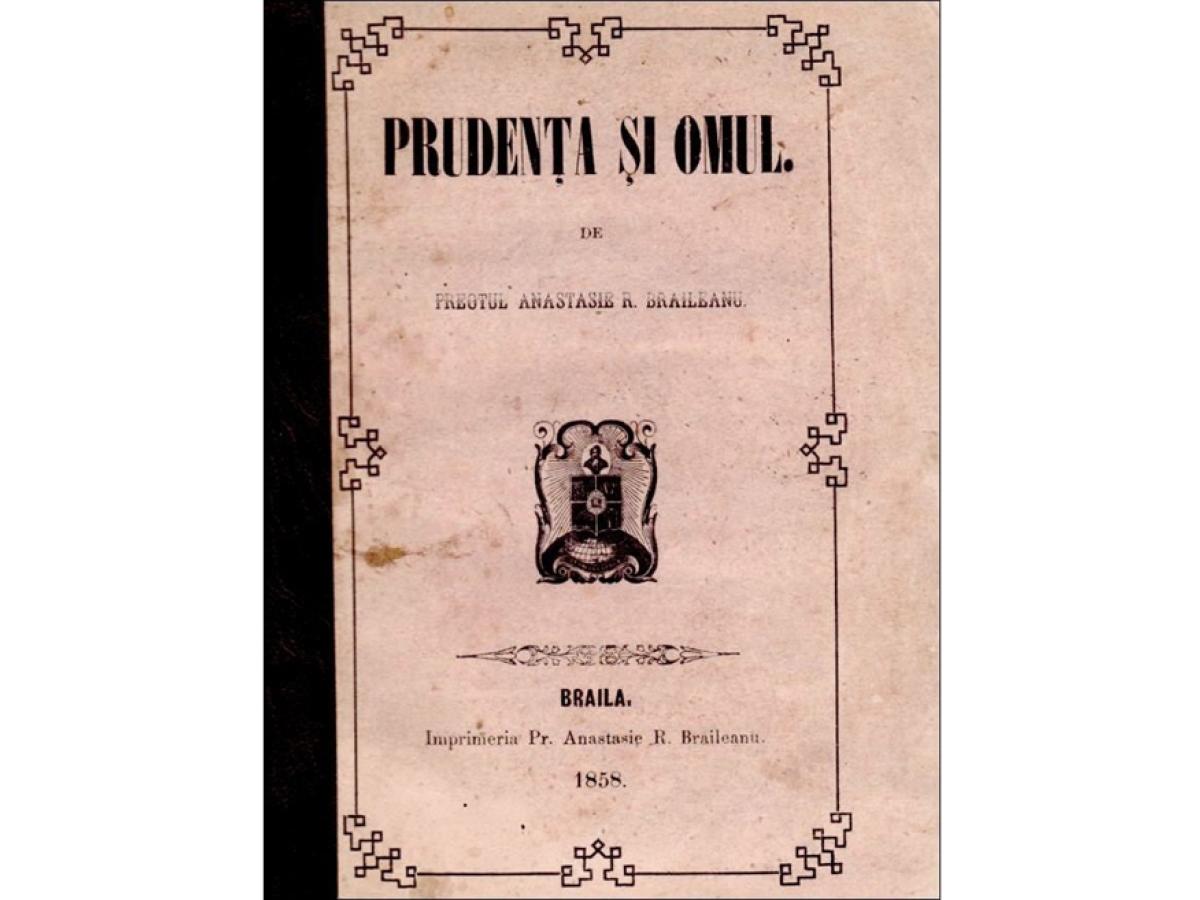 PRUDENȚA ȘI OMUL.

DE

PREOTUL ANASTASIE R. BRAILEANU.

BRAILA.
Imprimeria Pr. Anastasie R. Braileanu.
1858.